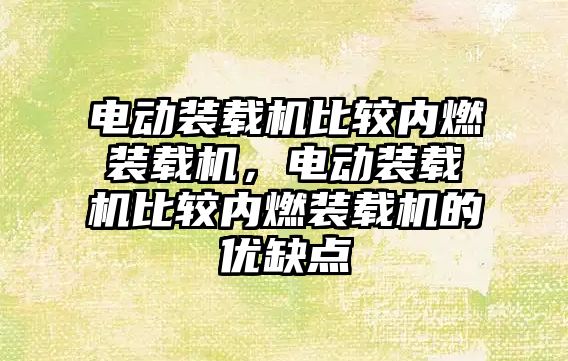 电动装载机比较内燃装载机，电动装载机比较内燃装载机的优缺点